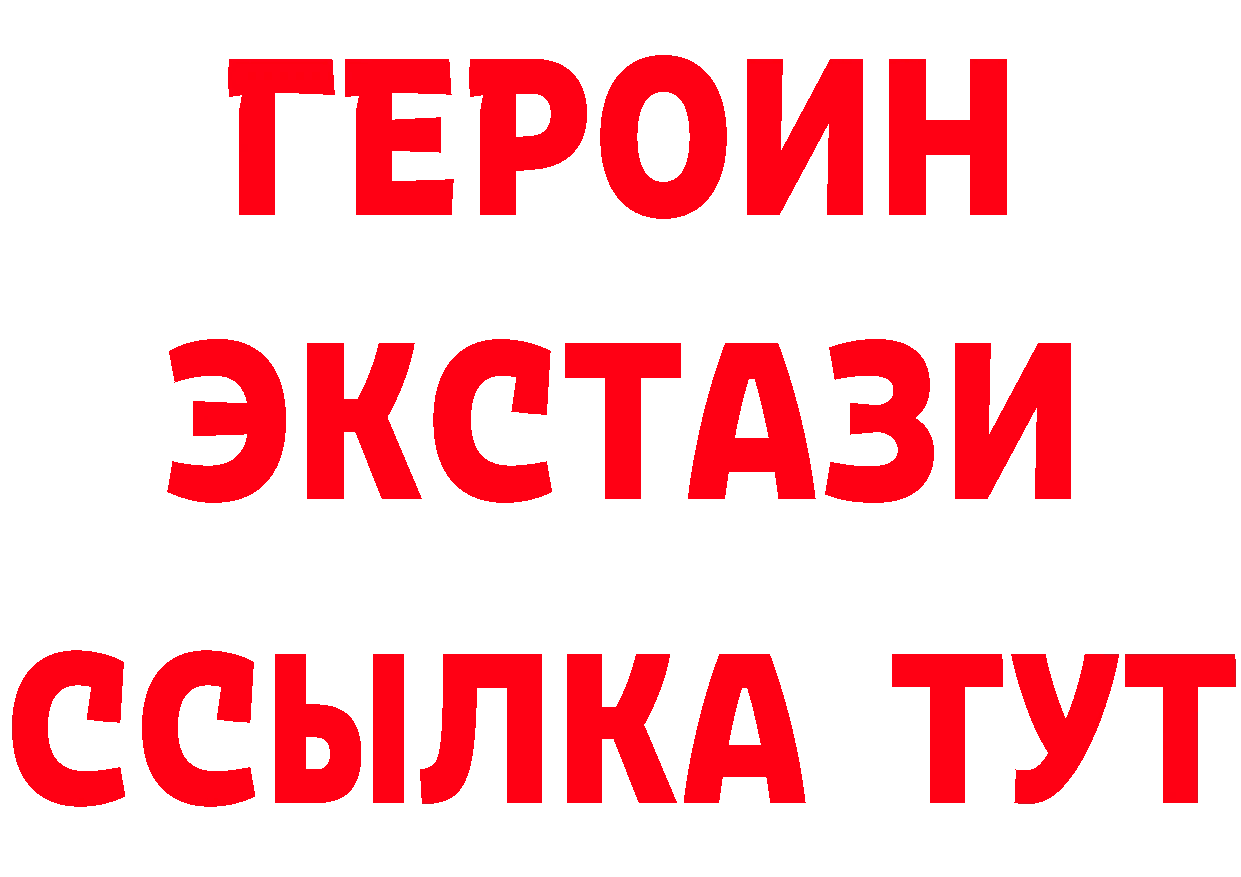 ГЕРОИН
ЭКСТАЗИ
ССЫЛКА ТУТ